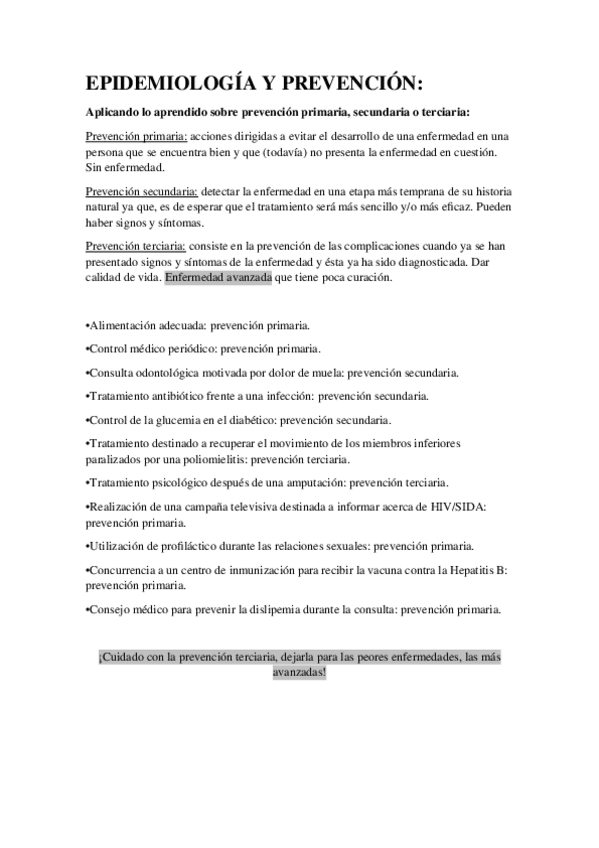 EPIDEMIOLOGÍA Y PREVENCIÓN:

Aplicando lo aprendido sobre prevención primaria, secundaria o terciaria:

Prevención primaria: acciones dirigidas a evitar el desarrollo de una enfermedad en una persona que se encuentra bien y que (todavía) no presenta la enfermedad en cuestión. Sin enfermedad.

Prevención secundaria: detectar la enfermedad en una etapa más temprana de su historia natural ya que, es de esperar que el tratamiento será más sencillo y/o más eficaz. Pueden haber signos y síntomas.

Prevención terciaria: consiste en la prevención de las complicaciones cuando ya se han presentado signos y síntomas de la enfermedad y ésta ya ha sido diagnosticada. Dar calidad de vida. Enfermedad avanzada que tiene poca curación.

•Alimentación adecuada: prevención primaria.

•Control médico periódico: prevención primaria.

•Consulta odontológica motivada por dolor de muela: prevención secundaria.

•Tratamiento antibiótico frente a una infección: prevención secundaria.

•Control de la glucemia en el diabético: prevención secundaria.

•Tratamiento destinado a recuperar el movimiento de los miembros inferiores paralizados por una poliomielitis: prevención terciaria.

•Tratamiento psicológico después de una amputación: prevención terciaria.

•Realización de una campaña televisiva destinada a informar acerca de HIV/SIDA: prevención primaria.

•Utilización de profiláctico durante las relaciones sexuales: prevención primaria.

•Concurrencia a un centro de inmunización para recibir la vacuna contra la Hepatitis B: prevención primaria.

•Consejo médico para prevenir la dislipemia durante la consulta: prevención primaria.

¡Cuidado con la prevención terciaria, dejarla para las peores enfermedades, las más avanzadas!